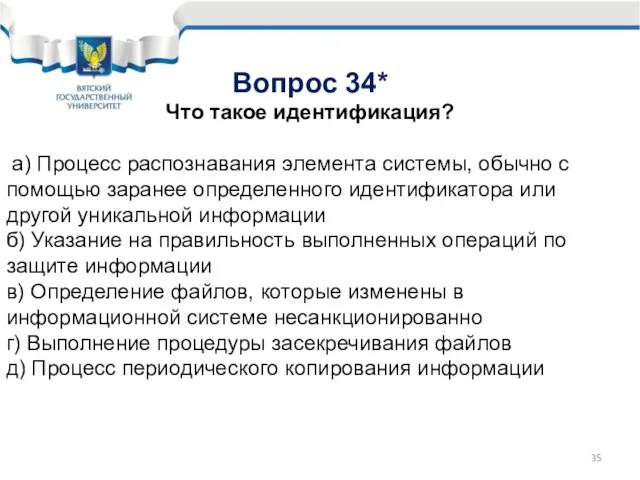 ВЯТСКИЙ ГОСУДАРСТВЕННЫЙ УНИВЕРСИТЕТ

Вопрос 34*
Что такое идентификация?

а) Процесс распознавания элемента системы, обычно с помощью заранее определенного идентификатора или другой уникальной информации
б) Указание на правильность выполненных операций по защите информации
в) Определение файлов, которые изменены в информационной системе несанкционированно
г) Выполнение процедуры засекречивания файлов
д) Процесс периодического копирования информации

35